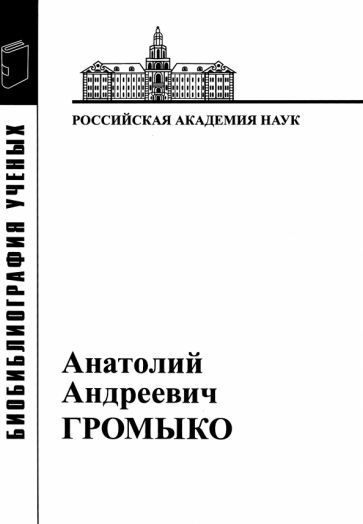 БИОБИБЛИОГРАФИЯ УЧЕНЫХ

РОССИЙСКАЯ АКАДЕМИЯ НАУК

Анатолий
Андреевич
ГРОМЫКО